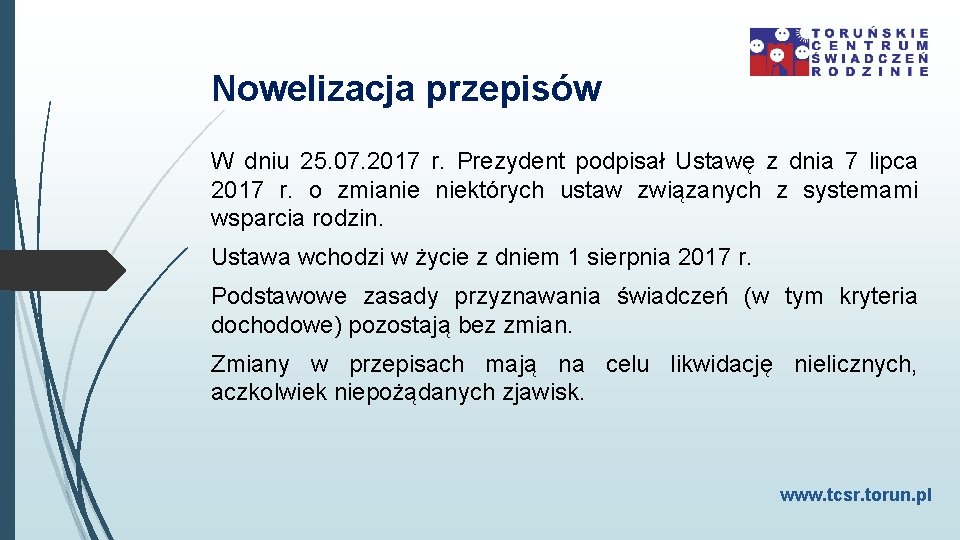 TORUŃSKIE
CENTRUM
ŚWIADCZEŃ
RODZINIE

Nowelizacja przepisów

W dniu 25.07.2017 r. Prezydent podpisał Ustawę z dnia 7 lipca 2017 r. o zmianie niektórych ustaw związanych z systemami wsparcia rodzin.

Ustawa wchodzi w życie z dniem 1 sierpnia 2017 r.

Podstawowe zasady przyznawania świadczeń (w tym kryteria dochodowe) pozostają bez zmian.

Zmiany w przepisach mają na celu likwidację nielicznych, aczkolwiek niepożądanych zjawisk.

www.tcsr.torun.pl